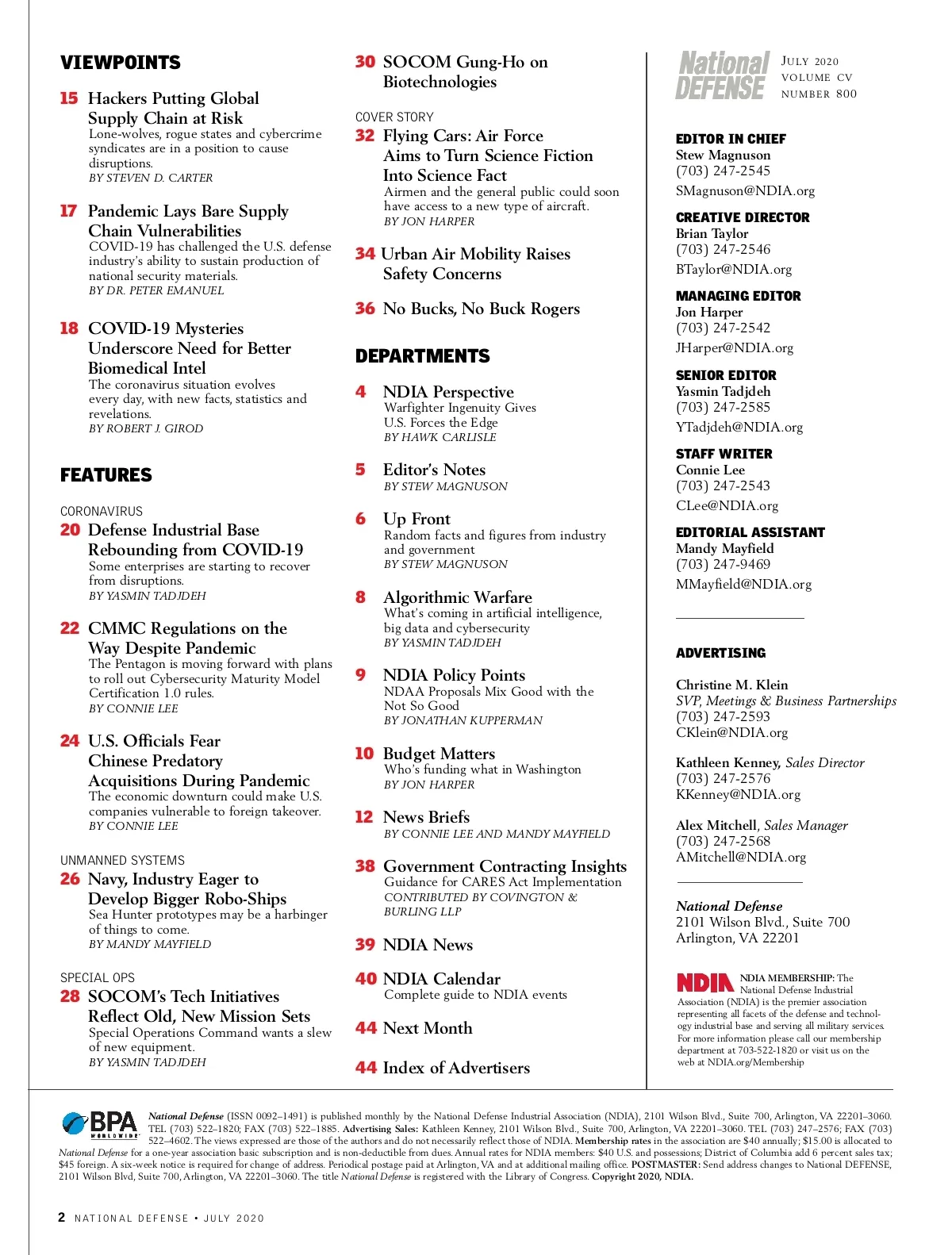 VIEWPOINTS

15 Hackers Putting Global Supply Chain at Risk
Lone-wolves, rogue states and cybercrime syndicates are in a position to cause disruptions.
BY STEVEN D. CARTER

17 Pandemic Lays Bare Supply Chain Vulnerabilities
COVID-19 has challenged the U.S. defense industry's ability to sustain production of national security materials.
BY DR. PETER EMANUEL

18 COVID-19 Mysteries Underscore Need for Better Biomedical Intel
The coronavirus situation evolves every day, with new facts, statistics and revelations.
BY ROBERT J. GIROD

FEATURES

CORONAVIRUS
20 Defense Industrial Base Rebounding from COVID-19
Some enterprises are starting to recover from disruptions.
BY YASMIN TADJDEH

22 CMMC Regulations on the Way Despite Pandemic
The Pentagon is moving forward with plans to roll out Cybersecurity Maturity Model Certification 1.0 rules.
BY CONNIE LEE

24 U.S. Officials Fear Chinese Predatory Acquisitions During Pandemic
The economic downturn could make U.S. companies vulnerable to foreign takeover.
BY CONNIE LEE

UNMANNED SYSTEMS
26 Navy, Industry Eager to Develop Bigger Robo-Ships
Sea Hunter prototypes may be a harbinger of things to come.
BY MANDY MAYFIELD

SPECIAL OPS
28 SOCOM's Tech Initiatives Reflect Old, New Mission Sets
Special Operations Command wants a slew of new equipment.
BY YASMIN TADJDEH

30 SOCOM Gung-Ho on Biotechnologies

COVER STORY
32 Flying Cars: Air Force Aims to Turn Science Fiction Into Science Fact
Airmen and the general public could soon have access to a new type of aircraft.
BY JON HARPER

34 Urban Air Mobility Raises Safety Concerns

36 No Bucks, No Buck Rogers

DEPARTMENTS

4 NDIA Perspective
Warfighter Ingenuity Gives U.S. Forces the Edge
BY HAWK CARLISLE

5 Editor's Notes
BY STEW MAGNUSON

6 Up Front
Random facts and figures from industry and government
BY STEW MAGNUSON

8 Algorithmic Warfare
What's coming in artificial intelligence, big data and cybersecurity
BY YASMIN TADJDEH

9 NDIA Policy Points
NDAA Proposals Mix Good with the Not So Good
BY JONATHAN KUPPERMAN

10 Budget Matters
Who's funding what in Washington
BY JON HARPER

12 News Briefs
BY CONNIE LEE AND MANDY MAYFIELD

38 Government Contracting Insights
Guidance for CARES Act Implementation
CONTRIBUTED BY COVINGTON & BURLING LLP

39 NDIA News

40 NDIA Calendar
Complete guide to NDIA events

44 Next Month

44 Index of Advertisers

National DEFENSE
JULY 2020
VOLUME CV
NUMBER 800

EDITOR IN CHIEF
Stew Magnuson
(703) 247-2545
SMagnuson@NDIA.org

CREATIVE DIRECTOR
Brian Taylor
(703) 247-2546
BTaylor@NDIA.org

MANAGING EDITOR
Jon Harper
(703) 247-2542
JHarper@NDIA.org

SENIOR EDITOR
Yasmin Tadjdeh
(703) 247-2585
YTadjdeh@NDIA.org

STAFF WRITER
Connie Lee
(703) 247-2543
CLee@NDIA.org

EDITORIAL ASSISTANT
Mandy Mayfield
(703) 247-9469
MMayfield@NDIA.org

ADVERTISING

Christine M. Klein
SVP, Meetings & Business Partnerships
(703) 247-2593
CKlein@NDIA.org

Kathleen Kenney, Sales Director
(703) 247-2576
KKenney@NDIA.org

Alex Mitchell, Sales Manager
(703) 247-2568
AMitchell@NDIA.org

National Defense
2101 Wilson Blvd., Suite 700
Arlington, VA 22201

NDIA NDIA MEMBERSHIP: The National Defense Industrial Association (NDIA) is the premier association representing all facets of the defense and technology industrial base and serving all military services. For more information please call our membership department at 703-522-1820 or visit us on the web at NDIA.org/Membership

BPA WORLDWIDE National Defense (ISSN 0092–1491) is published monthly by the National Defense Industrial Association (NDIA), 2101 Wilson Blvd., Suite 700, Arlington, VA 22201–3060. TEL (703) 522–1820; FAX (703) 522–1885. Advertising Sales: Kathleen Kenney, 2101 Wilson Blvd., Suite 700, Arlington, VA 22201–3060. TEL (703) 247–2576; FAX (703) 522–4602. The views expressed are those of the authors and do not necessarily reflect those of NDIA. Membership rates in the association are $40 annually; $15.00 is allocated to National Defense for a one-year association basic subscription and is non-deductible from dues. Annual rates for NDIA members: $40 U.S. and possessions; District of Columbia add 6 percent sales tax; $45 foreign. A six-week notice is required for change of address. Periodical postage paid at Arlington, VA and at additional mailing office. POSTMASTER: Send address changes to National DEFENSE, 2101 Wilson Blvd, Suite 700, Arlington, VA 22201–3060. The title National Defense is registered with the Library of Congress. Copyright 2020, NDIA.

2 NATIONAL DEFENSE • JULY 2020